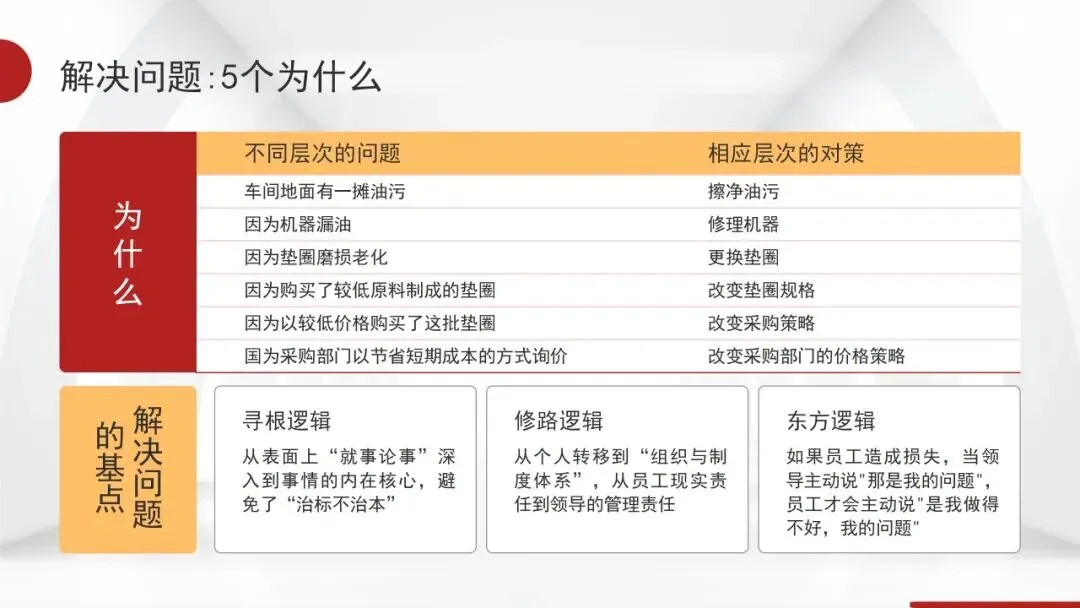 解决问题:5个为什么

为什么

| 不同层次的问题 | 相应层次的对策 |
|---|---|
| 车间地面有一摊油污 | 擦净油污 |
| 因为机器漏油 | 修理机器 |
| 因为垫圈磨损老化 | 更换垫圈 |
| 因为购买了较低原料制成的垫圈 | 改变垫圈规格 |
| 因为以较低价格购买了这批垫圈 | 改变采购策略 |
| 国为采购部门以节省短期成本的方式询价 | 改变采购部门的价格策略 |

解决问题的基点

寻根逻辑

从表面上“就事论事”深入到事情的内在核心，避免了“治标不治本”

修路逻辑

从个人转移到“组织与制度体系”，从员工现实责任到领导的管理责任

东方逻辑

如果员工造成损失，当领导主动说"那是我的问题"，员工才会主动说"是我做得不好，我的问题"